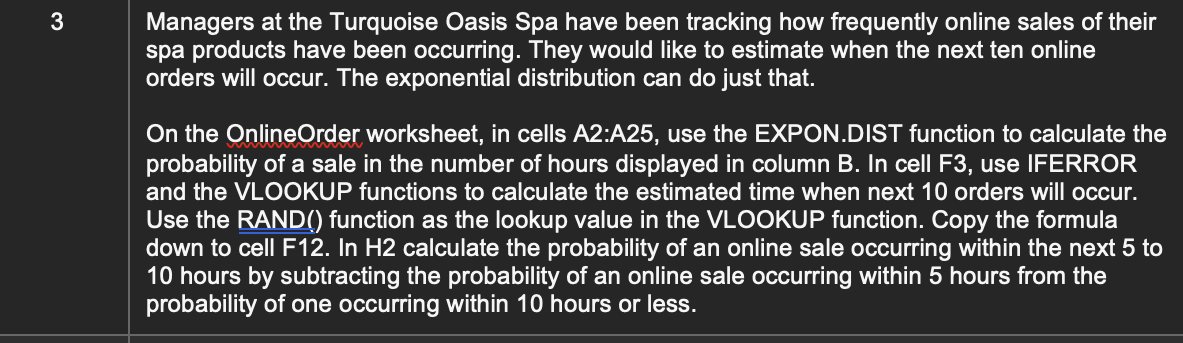 3

Managers at the Turquoise Oasis Spa have been tracking how frequently online sales of their spa products have been occurring. They would like to estimate when the next ten online orders will occur. The exponential distribution can do just that.

On the OnlineOrder worksheet, in cells A2:A25, use the EXPON.DIST function to calculate the probability of a sale in the number of hours displayed in column B. In cell F3, use IFERROR and the VLOOKUP functions to calculate the estimated time when next 10 orders will occur. Use the RAND() function as the lookup value in the VLOOKUP function. Copy the formula down to cell F12. In H2 calculate the probability of an online sale occurring within the next 5 to 10 hours by subtracting the probability of an online sale occurring within 5 hours from the probability of one occurring within 10 hours or less.